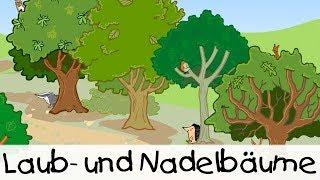 Laub- und Nadelbäume